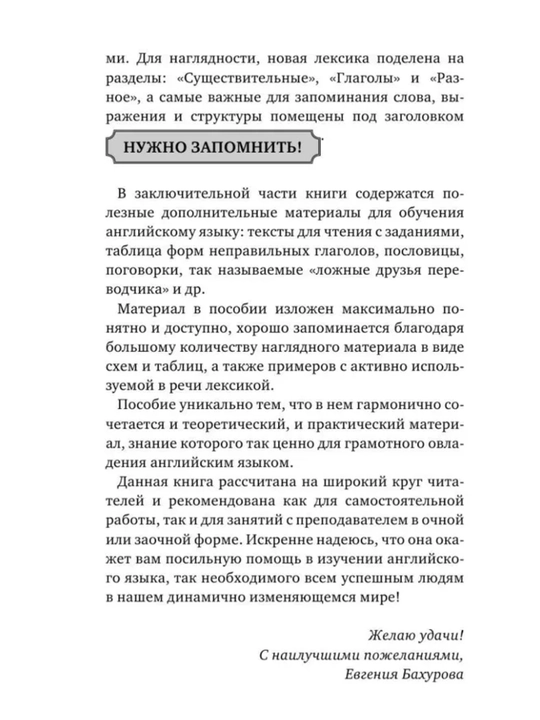 ми. Для наглядности, новая лексика поделена на разделы: «Существительные», «Глаголы» и «Разное», а самые важные для запоминания слова, выражения и структуры помещены под заголовком

НУЖНО ЗАПОМНИТЬ!

В заключительной части книги содержатся полезные дополнительные материалы для обучения английскому языку: тексты для чтения с заданиями, таблица форм неправильных глаголов, пословицы, поговорки, так называемые «ложные друзья переводчика» и др.

Материал в пособии изложен максимально понятно и доступно, хорошо запоминается благодаря большому количеству наглядного материала в виде схем и таблиц, а также примеров с активно используемой в речи лексикой.

Пособие уникально тем, что в нем гармонично сочетается и теоретический, и практический материал, знание которого так ценно для грамотного овладения английским языком.

Данная книга рассчитана на широкий круг читателей и рекомендована как для самостоятельной работы, так и для занятий с преподавателем в очной или заочной форме. Искренне надеюсь, что она окажет вам посильную помощь в изучении английского языка, так необходимого всем успешным людям в нашем динамично изменяющемся мире!

Желаю удачи!
С наилучшими пожеланиями,
Евгения Бахурова